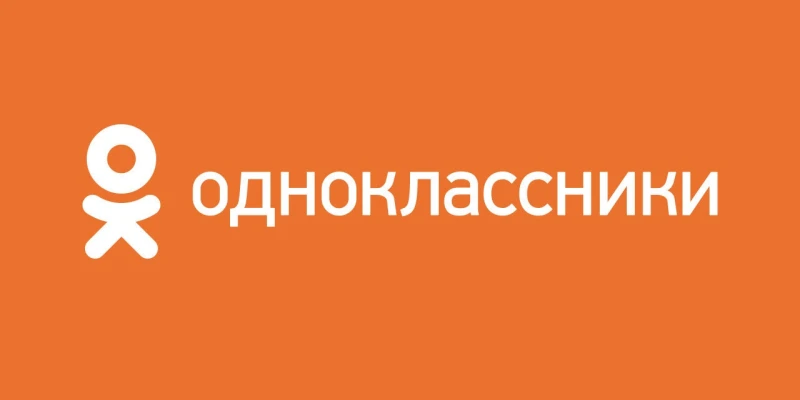 одноклассники